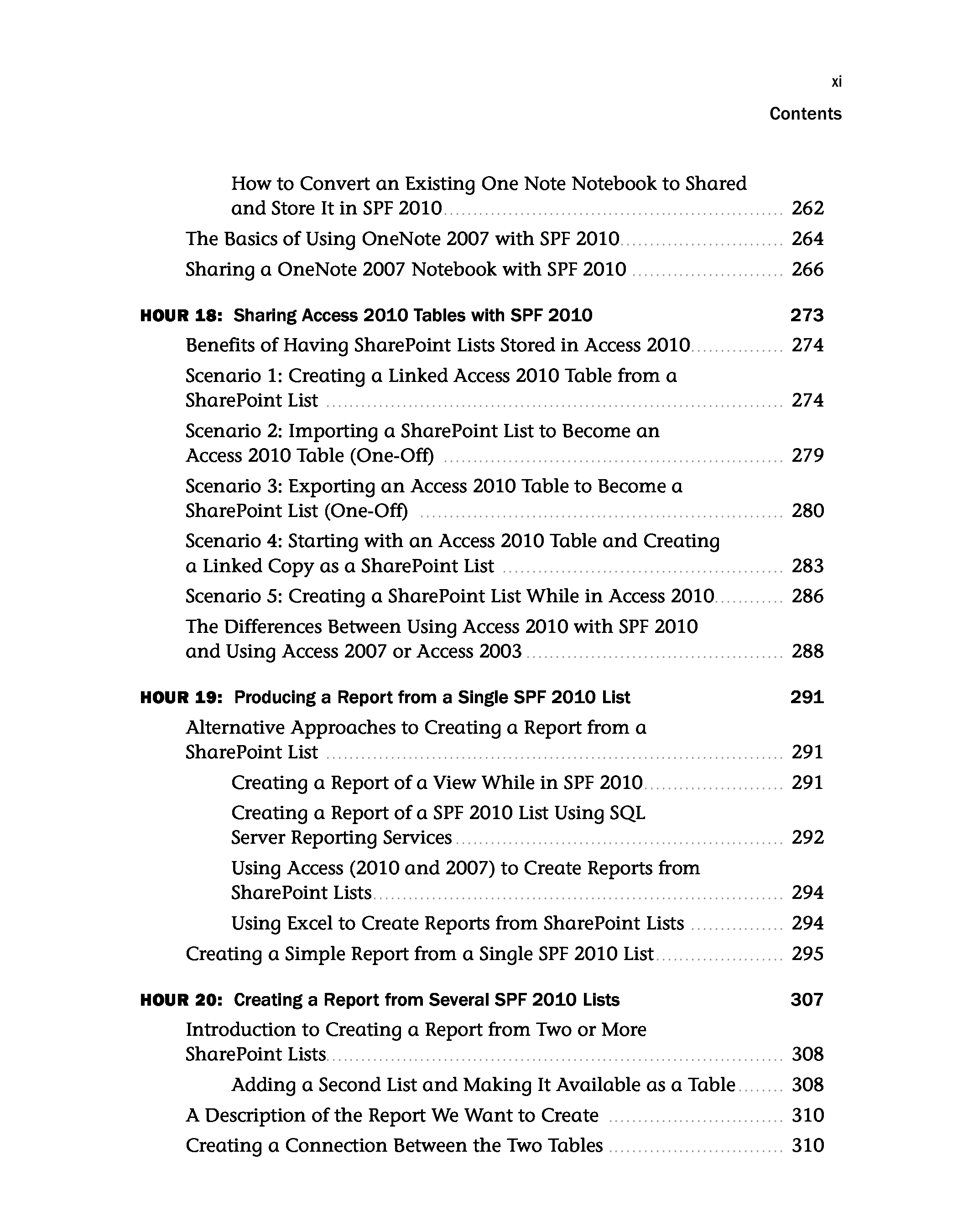 xi

Contents

How to Convert an Existing One Note Notebook to Shared and Store It in SPF 2010 ........ 262

The Basics of Using OneNote 2007 with SPF 2010 ........ 264

Sharing a OneNote 2007 Notebook with SPF 2010 ........ 266

HOUR 18: Sharing Access 2010 Tables with SPF 2010 273

Benefits of Having SharePoint Lists Stored in Access 2010 ........ 274

Scenario 1: Creating a Linked Access 2010 Table from a SharePoint List ........ 274

Scenario 2: Importing a SharePoint List to Become an Access 2010 Table (One-Off) ........ 279

Scenario 3: Exporting an Access 2010 Table to Become a SharePoint List (One-Off) ........ 280

Scenario 4: Starting with an Access 2010 Table and Creating a Linked Copy as a SharePoint List ........ 283

Scenario 5: Creating a SharePoint List While in Access 2010 ........ 286

The Differences Between Using Access 2010 with SPF 2010 and Using Access 2007 or Access 2003 ........ 288

HOUR 19: Producing a Report from a Single SPF 2010 List 291

Alternative Approaches to Creating a Report from a SharePoint List ........ 291

Creating a Report of a View While in SPF 2010 ........ 291

Creating a Report of a SPF 2010 List Using SQL Server Reporting Services ........ 292

Using Access (2010 and 2007) to Create Reports from SharePoint Lists ........ 294

Using Excel to Create Reports from SharePoint Lists ........ 294

Creating a Simple Report from a Single SPF 2010 List ........ 295

HOUR 20: Creating a Report from Several SPF 2010 Lists 307

Introduction to Creating a Report from Two or More SharePoint Lists ........ 308

Adding a Second List and Making It Available as a Table ........ 308

A Description of the Report We Want to Create ........ 310

Creating a Connection Between the Two Tables ........ 310